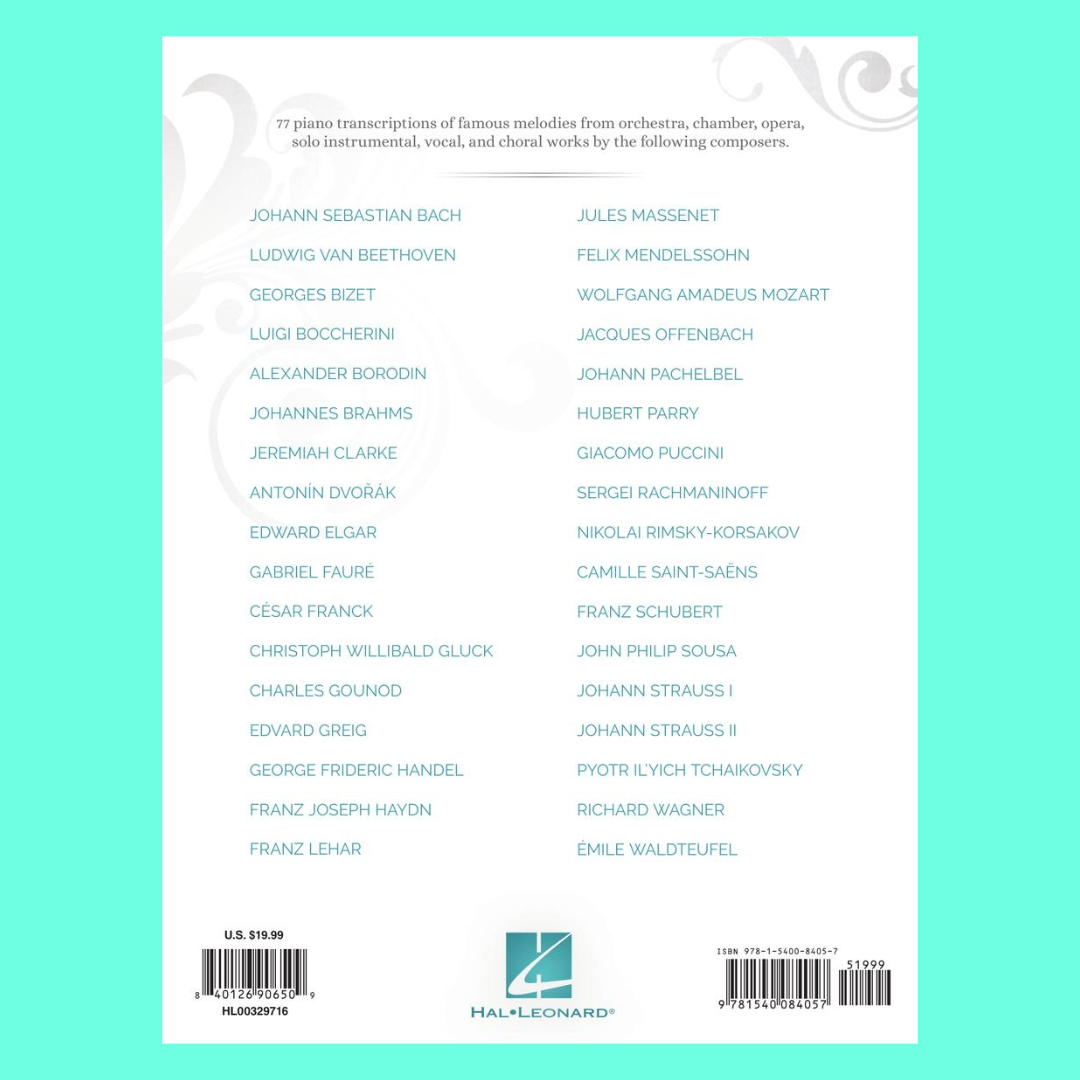 77 piano transcriptions of famous melodies from orchestra, chamber, opera, solo instrumental, vocal, and choral works by the following composers.

JOHANN SEBASTIAN BACH
LUDWIG VAN BEETHOVEN
GEORGES BIZET
LUIGI BOCCHERINI
ALEXANDER BORODIN
JOHANNES BRAHMS
JEREMIAH CLARKE
ANTONÍN DVOŘÁK
EDWARD ELGAR
GABRIEL FAURÉ
CÉSAR FRANCK
CHRISTOPH WILLIBALD GLUCK
CHARLES GOUNOD
EDVARD GREIG
GEORGE FRIDERIC HANDEL
FRANZ JOSEPH HAYDN
FRANZ LEHAR

JULES MASSENET
FELIX MENDELSSOHN
WOLFGANG AMADEUS MOZART
JACQUES OFFENBACH
JOHANN PACHELBEL
HUBERT PARRY
GIACOMO PUCCINI
SERGEI RACHMANINOFF
NIKOLAI RIMSKY-KORSAKOV
CAMILLE SAINT-SAËNS
FRANZ SCHUBERT
JOHN PHILIP SOUSA
JOHANN STRAUSS I
JOHANN STRAUSS II
PYOTR IL'YICH TCHAIKOVSKY
RICHARD WAGNER
ÉMILE WALDTEUFEL

U.S. $19.99
8 40126 90650 9
HL00329716

HAL•LEONARD®

ISBN 978-1-5400-8405-7
51999
9 781540 084057